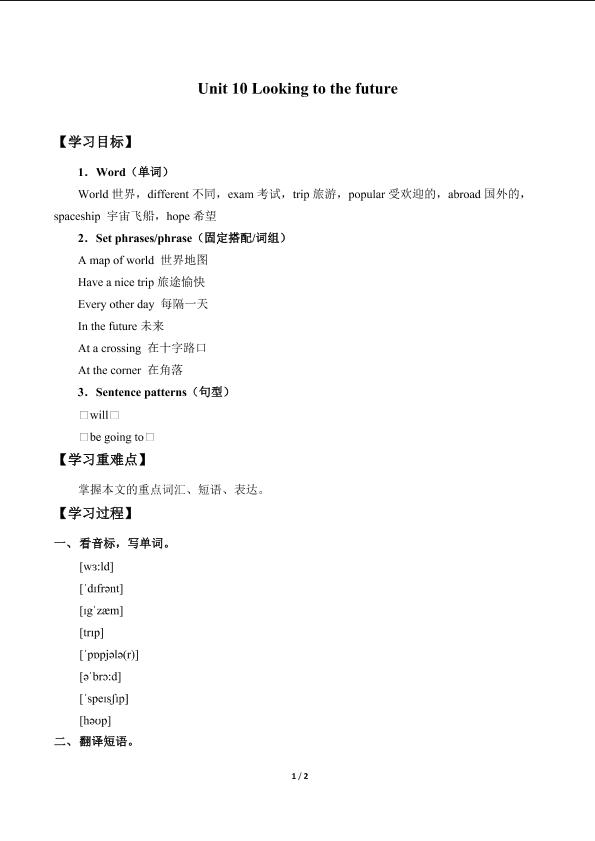 Unit 10 Looking to the future

【学习目标】

1．Word（单词）

World 世界，different 不同，exam 考试，trip 旅游，popular 受欢迎的，abroad 国外的，spaceship 宇宙飞船，hope 希望

2．Set phrases/phrase（固定搭配/词组）

A map of world 世界地图

Have a nice trip 旅途愉快

Every other day 每隔一天

In the future 未来

At a crossing 在十字路口

At the corner 在角落

3．Sentence patterns（句型）

□will□

□be going to□

【学习重难点】

掌握本文的重点词汇、短语、表达。

【学习过程】

一、看音标，写单词。

[wɜːld]

[ˈdɪfrənt]

[ɪɡˈzæm]

[trɪp]

[ˈpɒpjələ(r)]

[əˈbrɔːd]

[ˈspeɪsʃɪp]

[həʊp]

二、翻译短语。

1 / 2